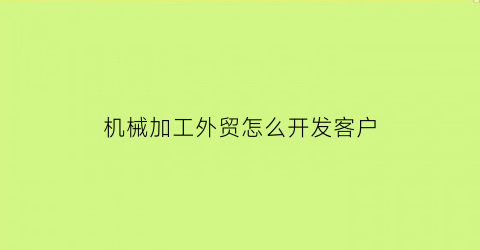 机械加工外贸怎么开发客户